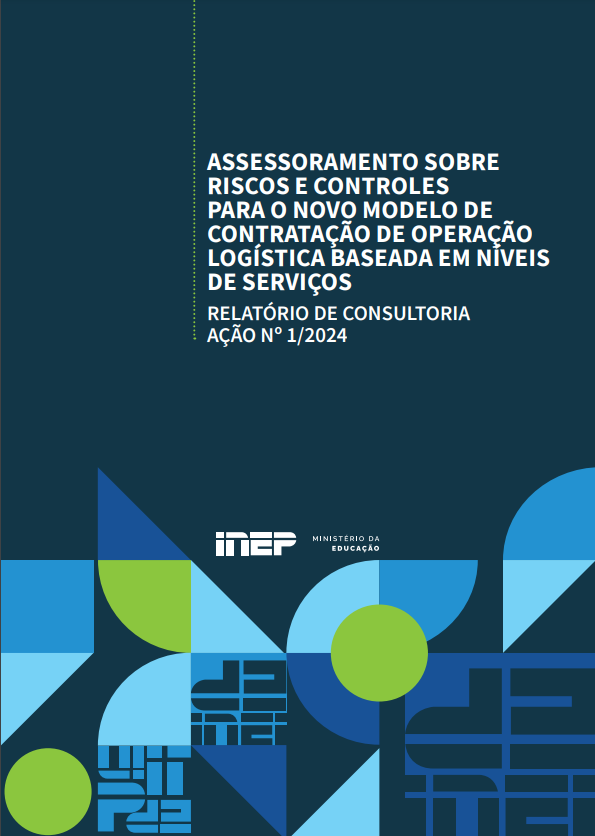 ASSESSORAMENTO SOBRE RISCOS E CONTROLES PARA O NOVO MODELO DE CONTRATAÇÃO DE OPERAÇÃO LOGÍSTICA BASEADA EM NÍVEIS DE SERVIÇOS

RELATÓRIO DE CONSULTORIA
AÇÃO Nº 1/2024

INEP

MINISTÉRIO DA
EDUCAÇÃO